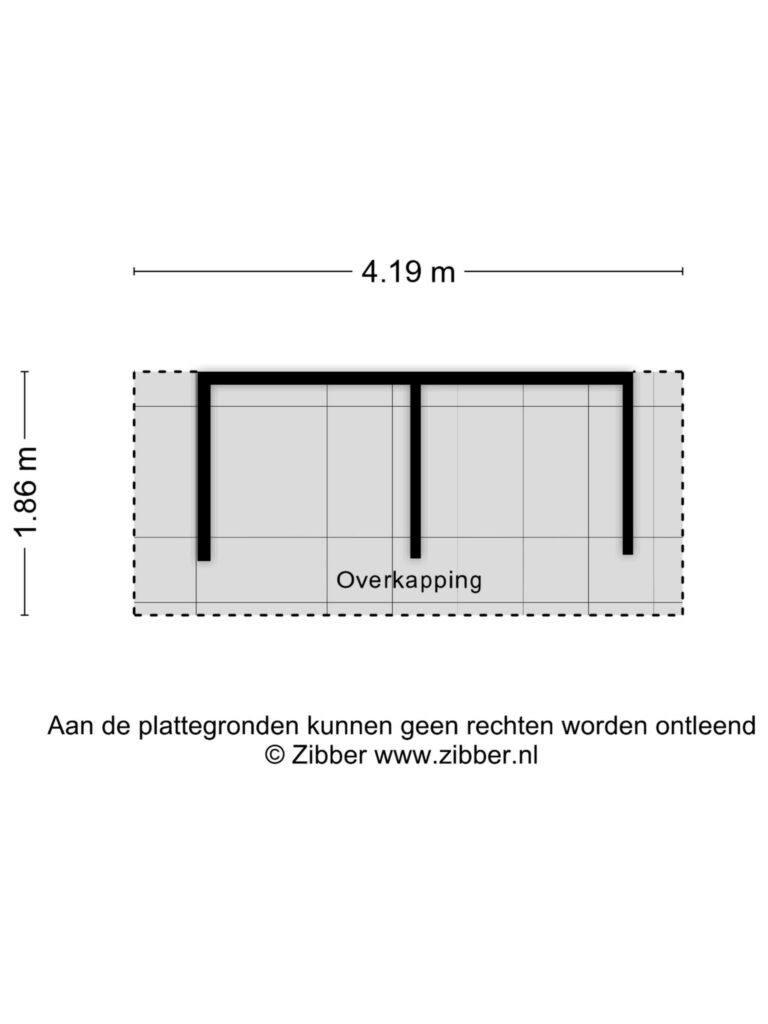 4.19 m

1.86 m

Overkapping

Aan de plattegronden kunnen geen rechten worden ontleend
© Zibber www.zibber.nl